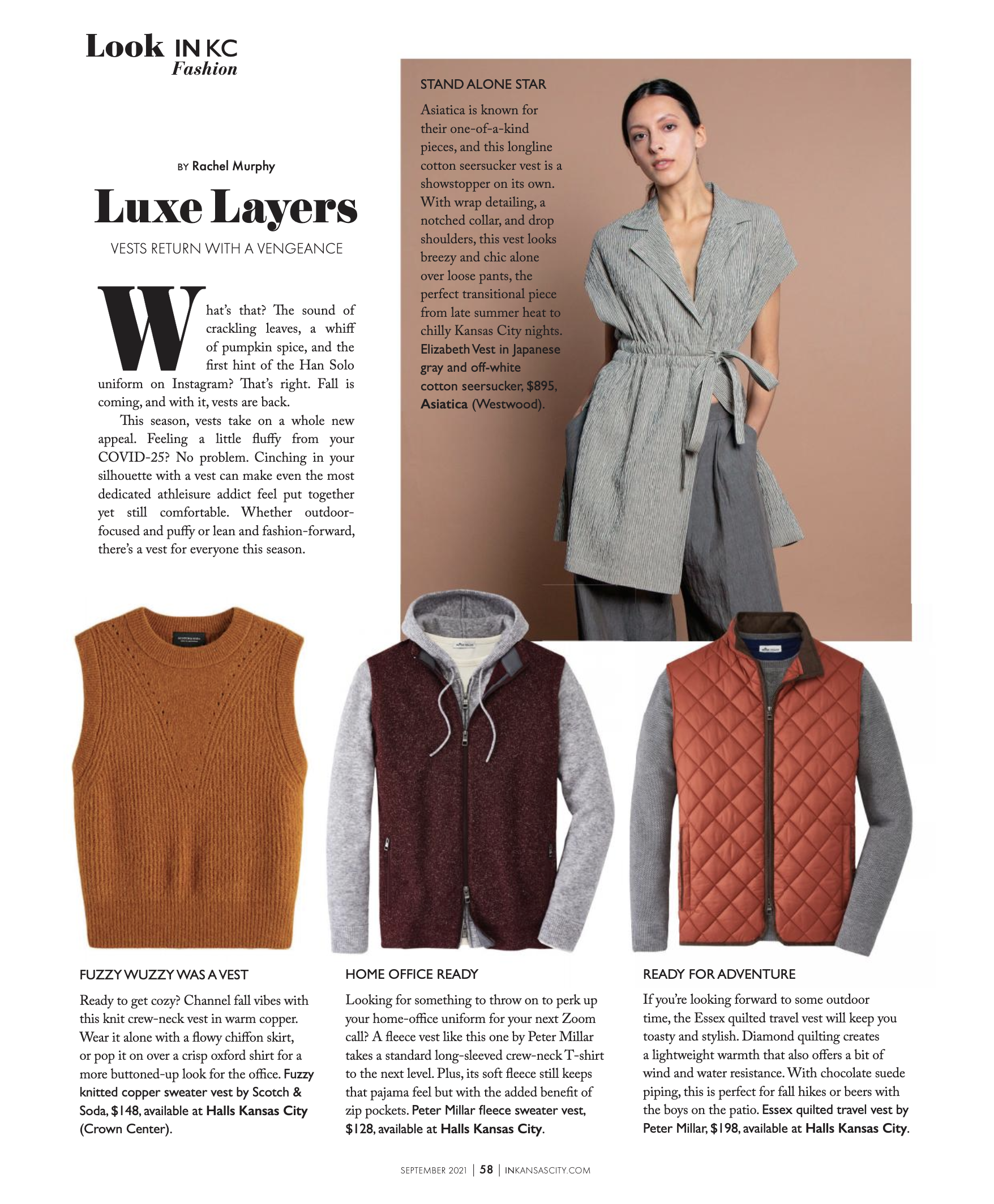 Look IN KC
Fashion

BY Rachel Murphy

Luxe Layers

VESTS RETURN WITH A VENGEANCE

What's that? The sound of crackling leaves, a whiff of pumpkin spice, and the first hint of the Han Solo uniform on Instagram? That's right. Fall is coming, and with it, vests are back.

This season, vests take on a whole new appeal. Feeling a little fluffy from your COVID-25? No problem. Cinching in your silhouette with a vest can make even the most dedicated athleisure addict feel put together yet still comfortable. Whether outdoor-focused and puffy or lean and fashion-forward, there's a vest for everyone this season.

STAND ALONE STAR

Asiatica is known for their one-of-a-kind pieces, and this longline cotton seersucker vest is a showstopper on its own. With wrap detailing, a notched collar, and drop shoulders, this vest looks breezy and chic alone over loose pants, the perfect transitional piece from late summer heat to chilly Kansas City nights. Elizabeth Vest in Japanese gray and off-white cotton seersucker, $895, Asiatica (Westwood).

FUZZY WUZZY WAS A VEST

Ready to get cozy? Channel fall vibes with this knit crew-neck vest in warm copper. Wear it alone with a flowy chiffon skirt, or pop it on over a crisp oxford shirt for a more buttoned-up look for the office. Fuzzy knitted copper sweater vest by Scotch & Soda, $148, available at Halls Kansas City (Crown Center).

HOME OFFICE READY

Looking for something to throw on to perk up your home-office uniform for your next Zoom call? A fleece vest like this one by Peter Millar takes a standard long-sleeved crew-neck T-shirt to the next level. Plus, its soft fleece still keeps that pajama feel but with the added benefit of zip pockets. Peter Millar fleece sweater vest, $128, available at Halls Kansas City.

READY FOR ADVENTURE

If you're looking forward to some outdoor time, the Essex quilted travel vest will keep you toasty and stylish. Diamond quilting creates a lightweight warmth that also offers a bit of wind and water resistance. With chocolate suede piping, this is perfect for fall hikes or beers with the boys on the patio. Essex quilted travel vest by Peter Millar, $198, available at Halls Kansas City.

SEPTEMBER 2021 | 58 | INKANSASCITY.COM